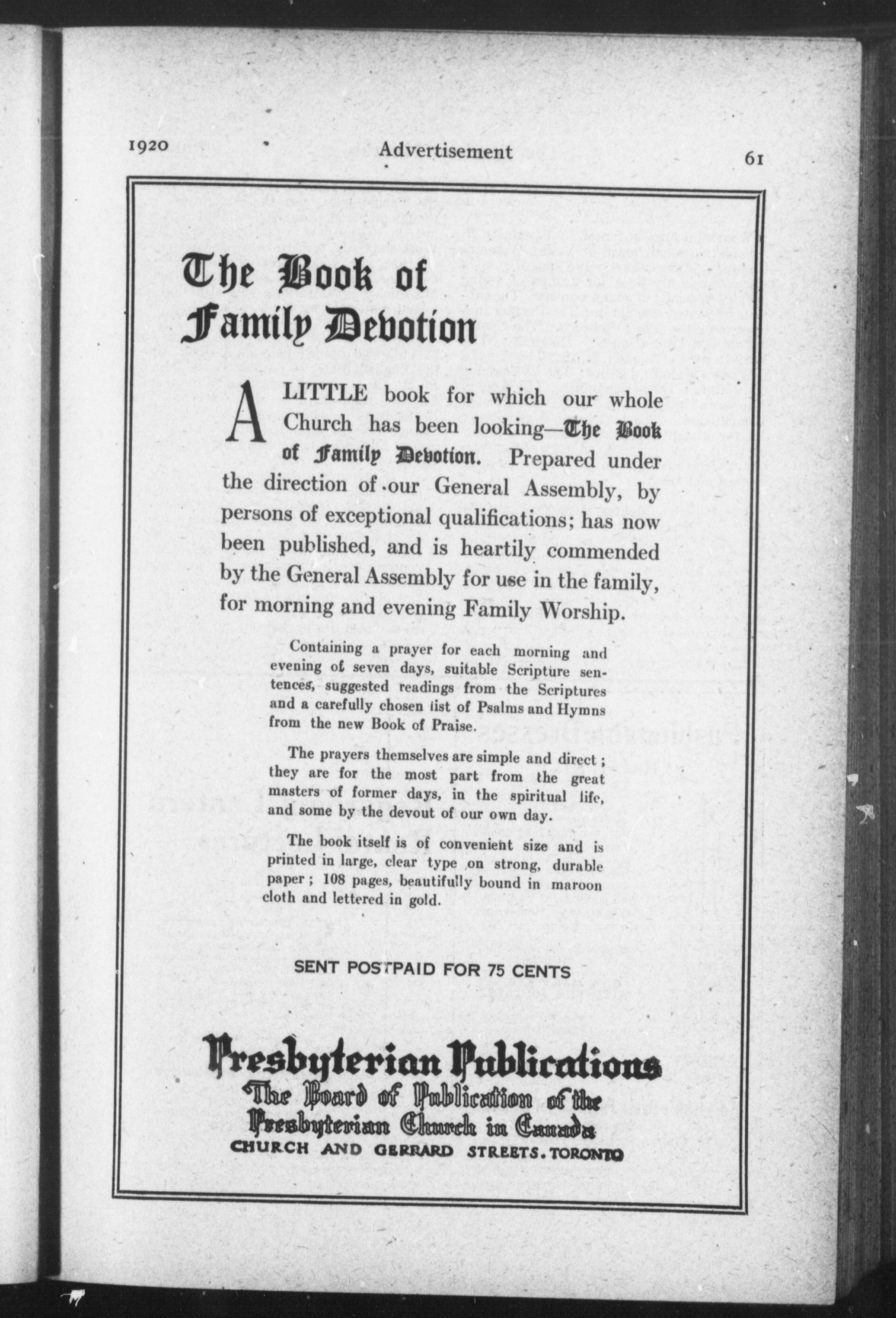 1920 Advertisement 61

The Book of Family Devotion

A LITTLE book for which our whole Church has been looking—The Book of Family Devotion. Prepared under the direction of our General Assembly, by persons of exceptional qualifications; has now been published, and is heartily commended by the General Assembly for use in the family, for morning and evening Family Worship.

Containing a prayer for each morning and evening of seven days, suitable Scripture sentences, suggested readings from the Scriptures and a carefully chosen list of Psalms and Hymns from the new Book of Praise.

The prayers themselves are simple and direct; they are for the most part from the great masters of former days, in the spiritual life, and some by the devout of our own day.

The book itself is of convenient size and is printed in large, clear type on strong, durable paper; 108 pages, beautifully bound in maroon cloth and lettered in gold.

SENT POSTPAID FOR 75 CENTS

Presbyterian Publications
The Board of Publication of the Presbyterian Church in Canada
CHURCH AND GERRARD STREETS. TORONTO